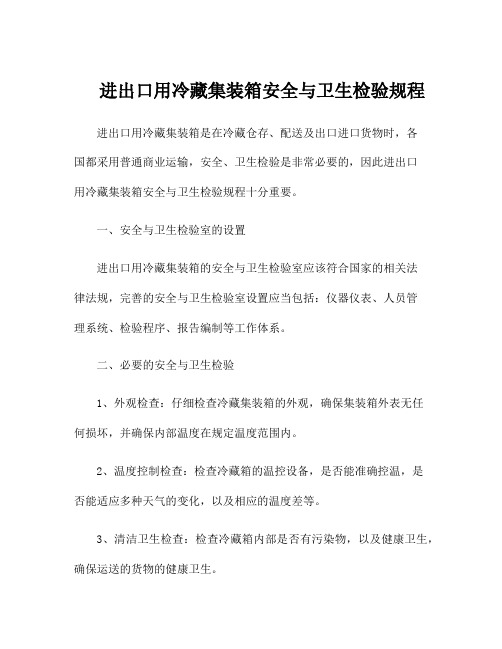 进出口用冷藏集装箱安全与卫生检验规程

进出口用冷藏集装箱是在冷藏仓存、配送及出口进口货物时，各国都采用普通商业运输，安全、卫生检验是非常必要的，因此进出口用冷藏集装箱安全与卫生检验规程十分重要。

一、安全与卫生检验室的设置

进出口用冷藏集装箱的安全与卫生检验室应该符合国家的相关法律法规，完善的安全与卫生检验室设置应当包括：仪器仪表、人员管理系统、检验程序、报告编制等工作体系。

二、必要的安全与卫生检验

1、外观检查：仔细检查冷藏集装箱的外观，确保集装箱外表无任何损坏，并确保内部温度在规定温度范围内。

2、温度控制检查：检查冷藏箱的温控设备，是否能准确控温，是否能适应多种天气的变化，以及相应的温度差等。

3、清洁卫生检查：检查冷藏箱内部是否有污染物，以及健康卫生，确保运送的货物的健康卫生。